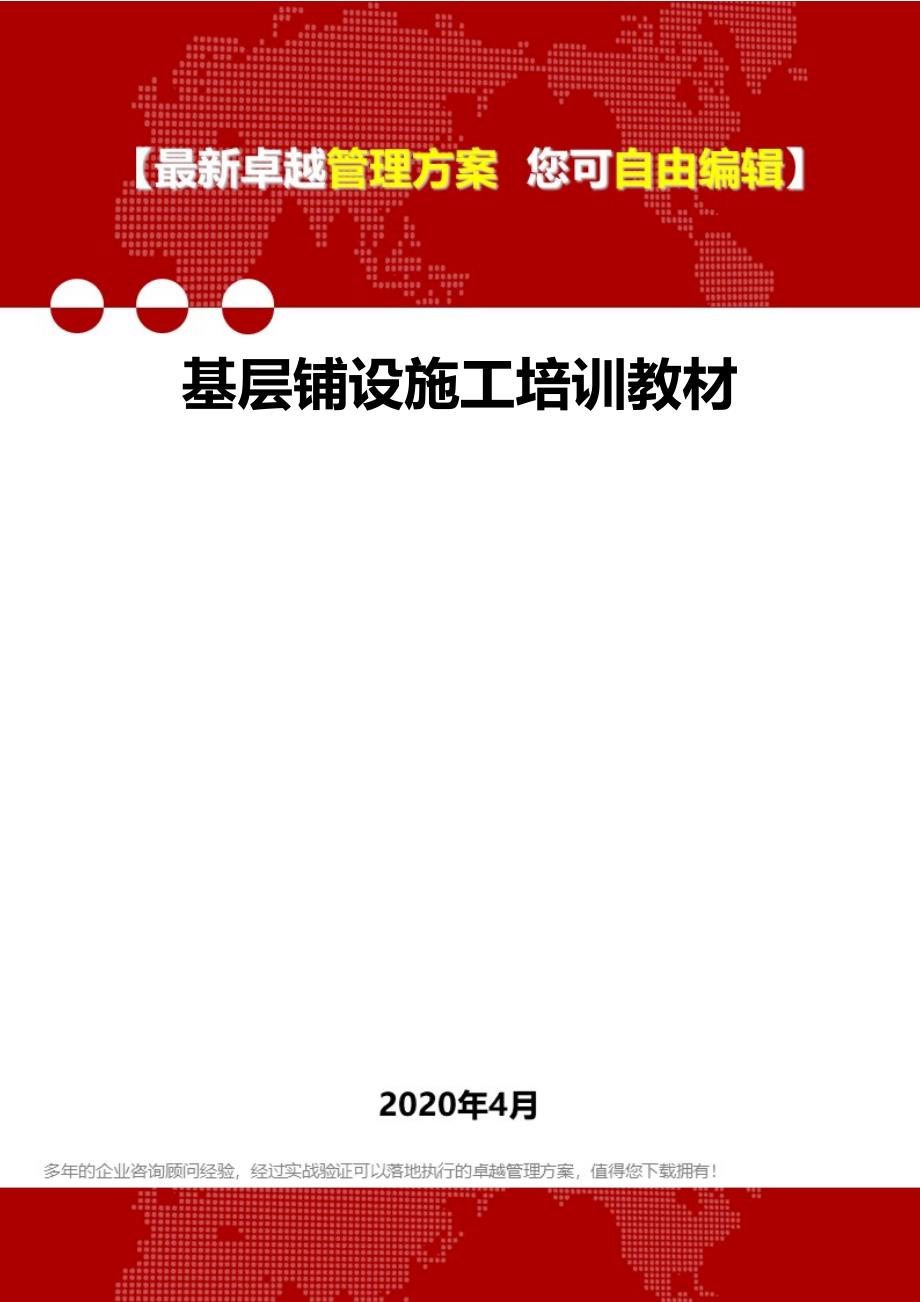 【最新卓越管理方案 您可自由编辑】

基层铺设施工培训教材

2020年4月

多年的企业咨询顾问经验，经过实战验证可以落地执行的卓越管理方案，值得您下载拥有！